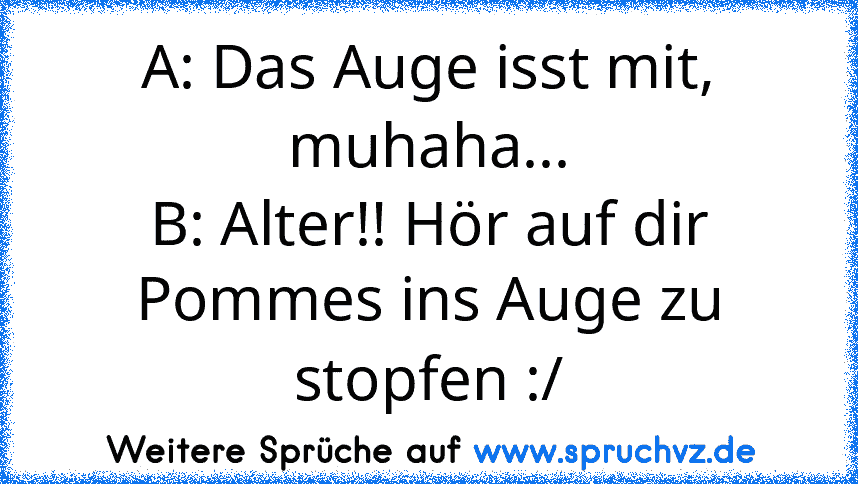 A: Das Auge isst mit, muhaha...
B: Alter!! Hör auf dir Pommes ins Auge zu stopfen :/

Weitere Sprüche auf www.spruchvz.de